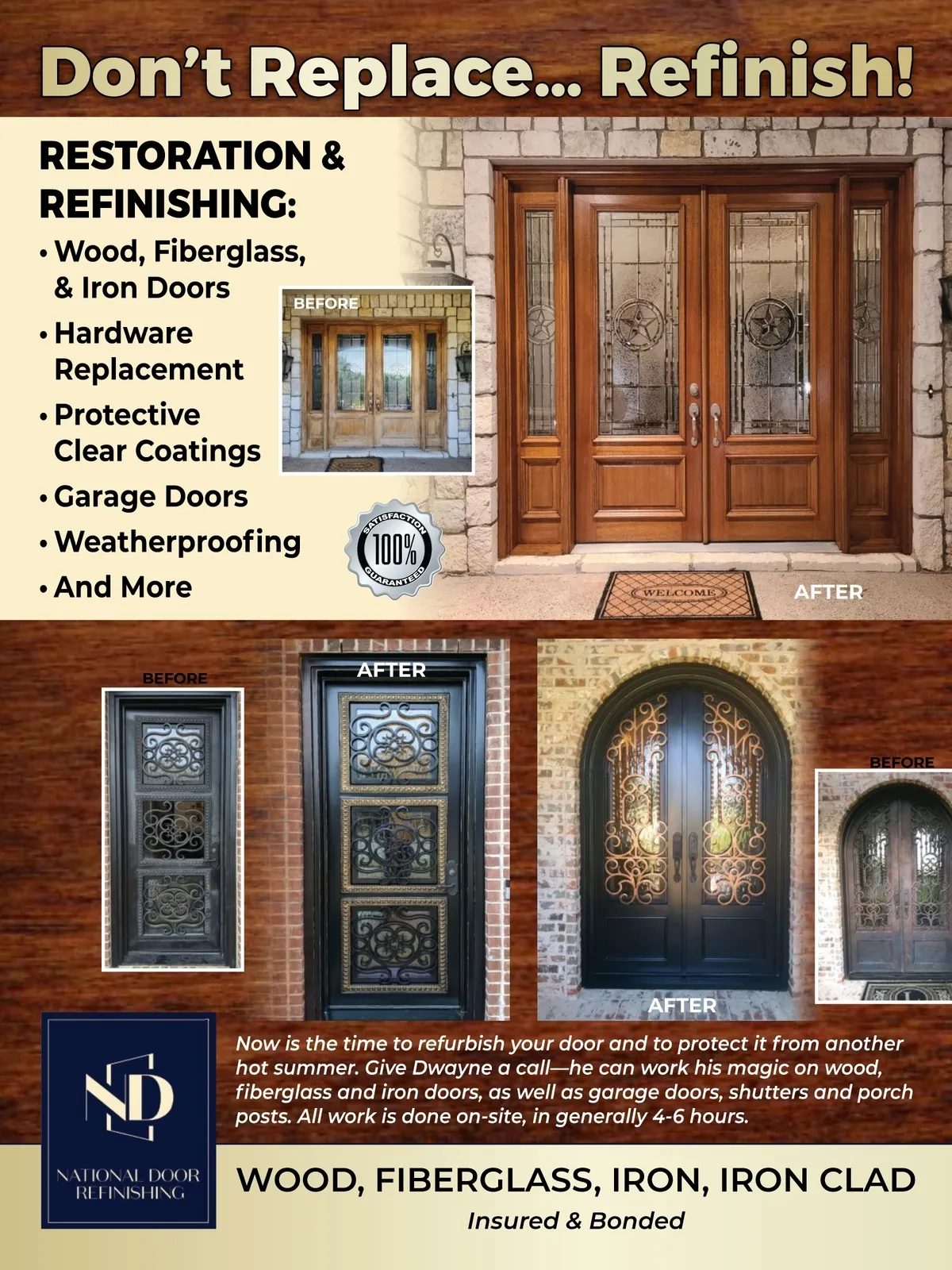 Don't Replace... Refinish!

RESTORATION & REFINISHING:

• Wood, Fiberglass, & Iron Doors
• Hardware Replacement
• Protective Clear Coatings
• Garage Doors
• Weatherproofing
• And More

BEFORE

SATISFACTION 100% GUARANTEED

WELCOME

AFTER

BEFORE

AFTER

AFTER

BEFORE

ND
NATIONAL DOOR REFINISHING

Now is the time to refurbish your door and to protect it from another hot summer. Give Dwayne a call—he can work his magic on wood, fiberglass and iron doors, as well as garage doors, shutters and porch posts. All work is done on-site, in generally 4-6 hours.

WOOD, FIBERGLASS, IRON, IRON CLAD

Insured & Bonded